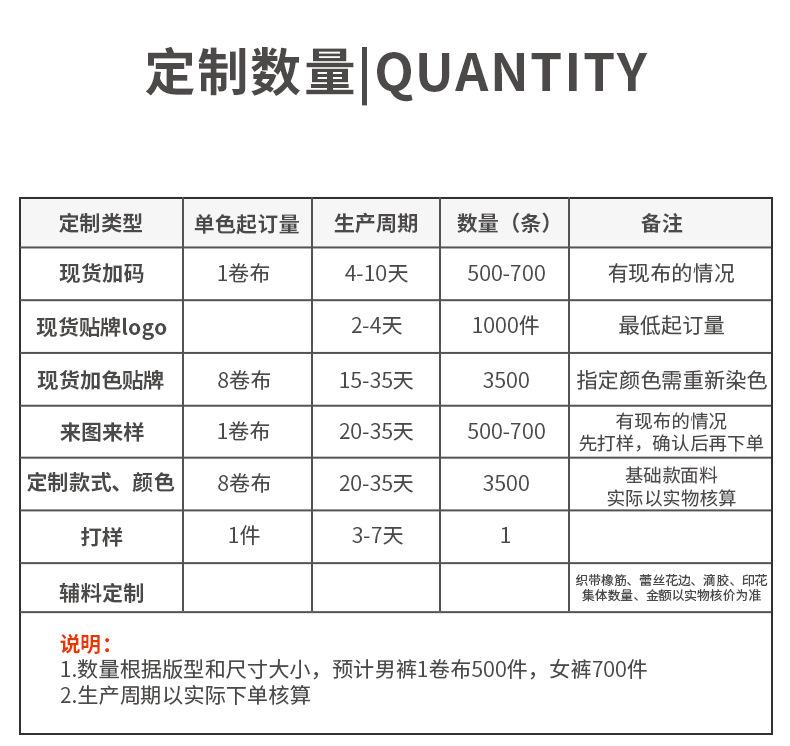 定制数量|QUANTITY

| 定制类型 | 单色起订量 | 生产周期 | 数量（条） | 备注 |
|---|---|---|---|---|
| 现货加码 | 1卷布 | 4-10天 | 500-700 | 有现布的情况 |
| 现货贴牌logo | | 2-4天 | 1000件 | 最低起订量 |
| 现货加色贴牌 | 8卷布 | 15-35天 | 3500 | 指定颜色需重新染色 |
| 来图来样 | 1卷布 | 20-35天 | 500-700 | 有现布的情况 先打样，确认后再下单 |
| 定制款式、颜色 | 8卷布 | 20-35天 | 3500 | 基础款面料 实际以实物核算 |
| 打样 | 1件 | 3-7天 | 1 | |
| 辅料定制 | | | | 织带橡筋、蕾丝花边、滴胶、印花 集体数量、金额以实物核价为准 |

说明：
1.数量根据版型和尺寸大小，预计男裤1卷布500件，女裤700件
2.生产周期以实际下单核算